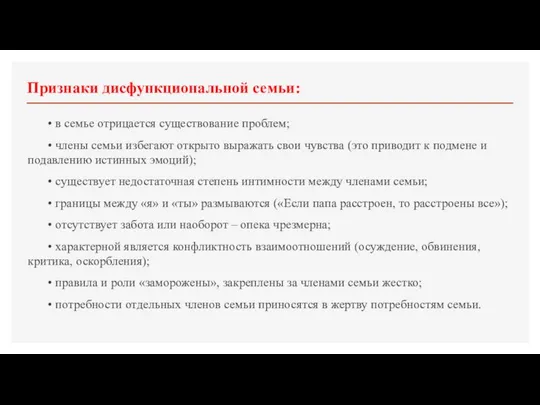 Признаки дисфункциональной семьи:

• в семье отрицается существование проблем;

• члены семьи избегают открыто выражать свои чувства (это приводит к подмене и подавлению истинных эмоций);

• существует недостаточная степень интимности между членами семьи;

• границы между «я» и «ты» размываются («Если папа расстроен, то расстроены все»);

• отсутствует забота или наоборот – опека чрезмерна;

• характерной является конфликтность взаимоотношений (осуждение, обвинения, критика, оскорбления);

• правила и роли «заморожены», закреплены за членами семьи жестко;

• потребности отдельных членов семьи приносятся в жертву потребностям семьи.